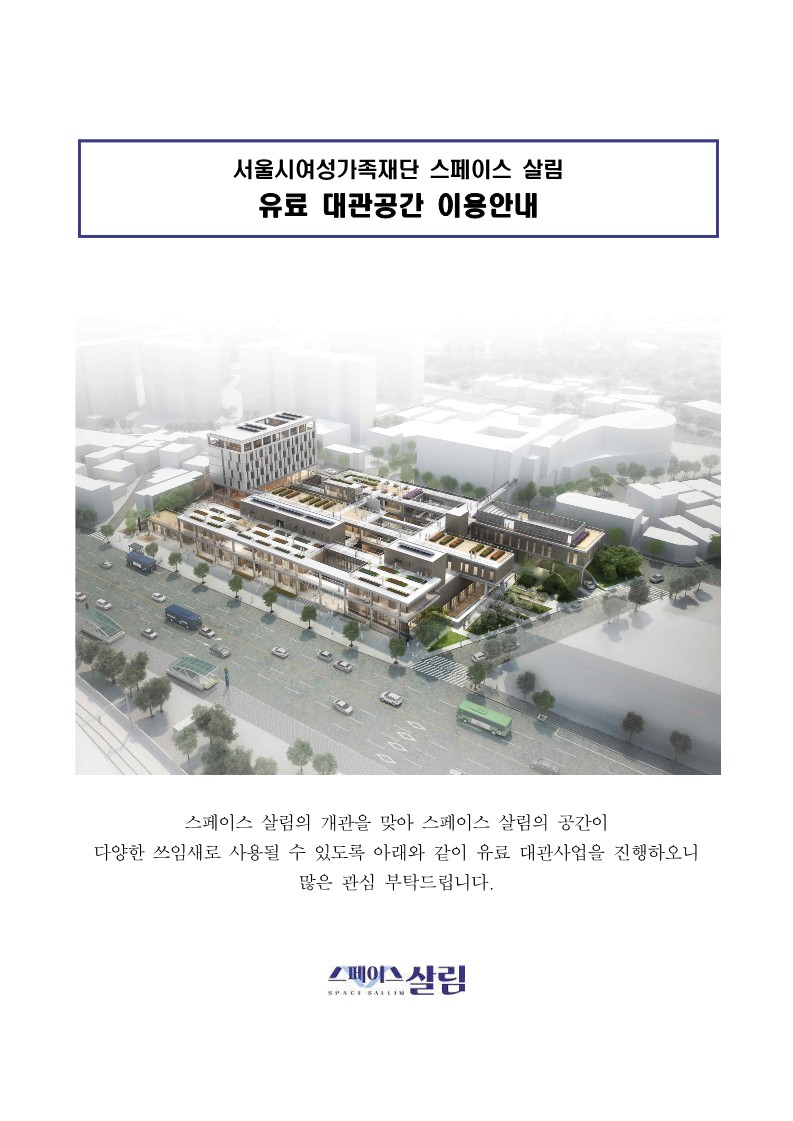 서울시여성가족재단 스페이스 살림
유료 대관공간 이용안내

스페이스 살림의 개관을 맞아 스페이스 살림의 공간이
다양한 쓰임새로 사용될 수 있도록 아래와 같이 유료 대관사업을 진행하오니
많은 관심 부탁드립니다.

스페이스 살림
SPACE SALLIM